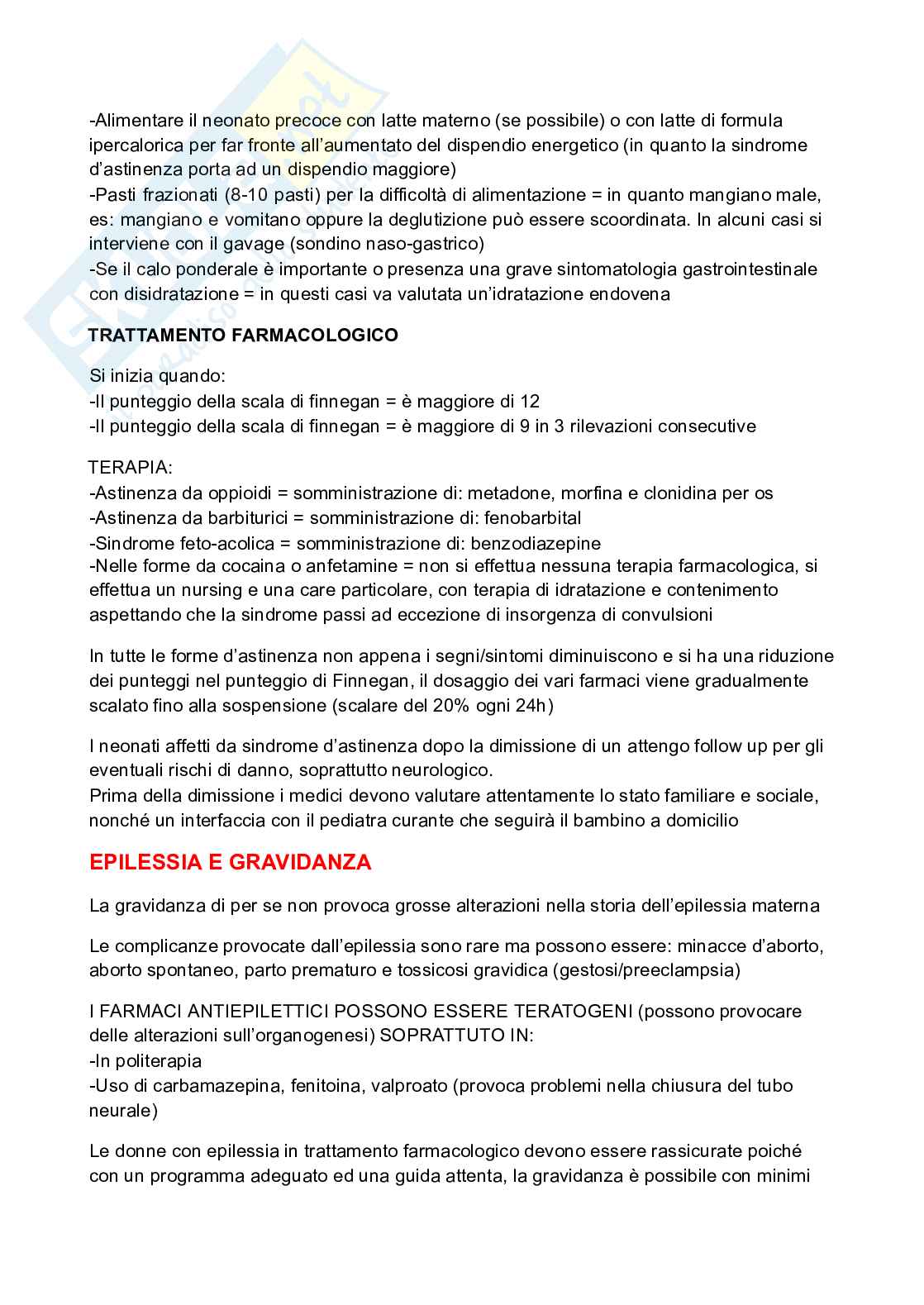 -Alimentare il neonato precoce con latte materno (se possibile) o con latte di formula ipercalorica per far fronte all'aumentato del dispendio energetico (in quanto la sindrome d'astinenza porta ad un dispendio maggiore)
-Pasti frazionati (8-10 pasti) per la difficoltà di alimentazione = in quanto mangiano male, es: mangiano e vomitano oppure la deglutizione può essere scoordinata. In alcuni casi si interviene con il gavage (sondino naso-gastrico)
-Se il calo ponderale è importante o presenza una grave sintomatologia gastrointestinale con disidratazione = in questi casi va valutata un'idratazione endovena

TRATTAMENTO FARMACOLOGICO

Si inizia quando:
-Il punteggio della scala di finnegan = è maggiore di 12
-Il punteggio della scala di finnegan = è maggiore di 9 in 3 rilevazioni consecutive

TERAPIA:
-Astinenza da oppioidi = somministrazione di: metadone, morfina e clonidina per os
-Astinenza da barbiturici = somministrazione di: fenobarbital
-Sindrome feto-acolica = somministrazione di: benzodiazepine
-Nelle forme da cocaina o anfetamine = non si effettua nessuna terapia farmacologica, si effettua un nursing e una care particolare, con terapia di idratazione e contenimento aspettando che la sindrome passi ad eccezione di insorgenza di convulsioni

In tutte le forme d'astinenza non appena i segni/sintomi diminuiscono e si ha una riduzione dei punteggi nel punteggio di Finnegan, il dosaggio dei vari farmaci viene gradualmente scalato fino alla sospensione (scalare del 20% ogni 24h)

I neonati affetti da sindrome d'astinenza dopo la dimissione di un attengo follow up per gli eventuali rischi di danno, soprattutto neurologico.
Prima della dimissione i medici devono valutare attentamente lo stato familiare e sociale, nonché un interfaccia con il pediatra curante che seguirà il bambino a domicilio

EPILESSIA E GRAVIDANZA

La gravidanza di per se non provoca grosse alterazioni nella storia dell'epilessia materna

Le complicanze provocate dall'epilessia sono rare ma possono essere: minacce d'aborto, aborto spontaneo, parto prematuro e tossicosi gravidica (gestosi/preeclampsia)

I FARMACI ANTIEPILETTICI POSSONO ESSERE TERATOGENI (possono provocare delle alterazioni sull'organogenesi) SOPRATTUTO IN:
-In politerapia
-Uso di carbamazepina, fenitoina, valproato (provoca problemi nella chiusura del tubo neurale)

Le donne con epilessia in trattamento farmacologico devono essere rassicurate poiché con un programma adeguato ed una guida attenta, la gravidanza è possibile con minimi